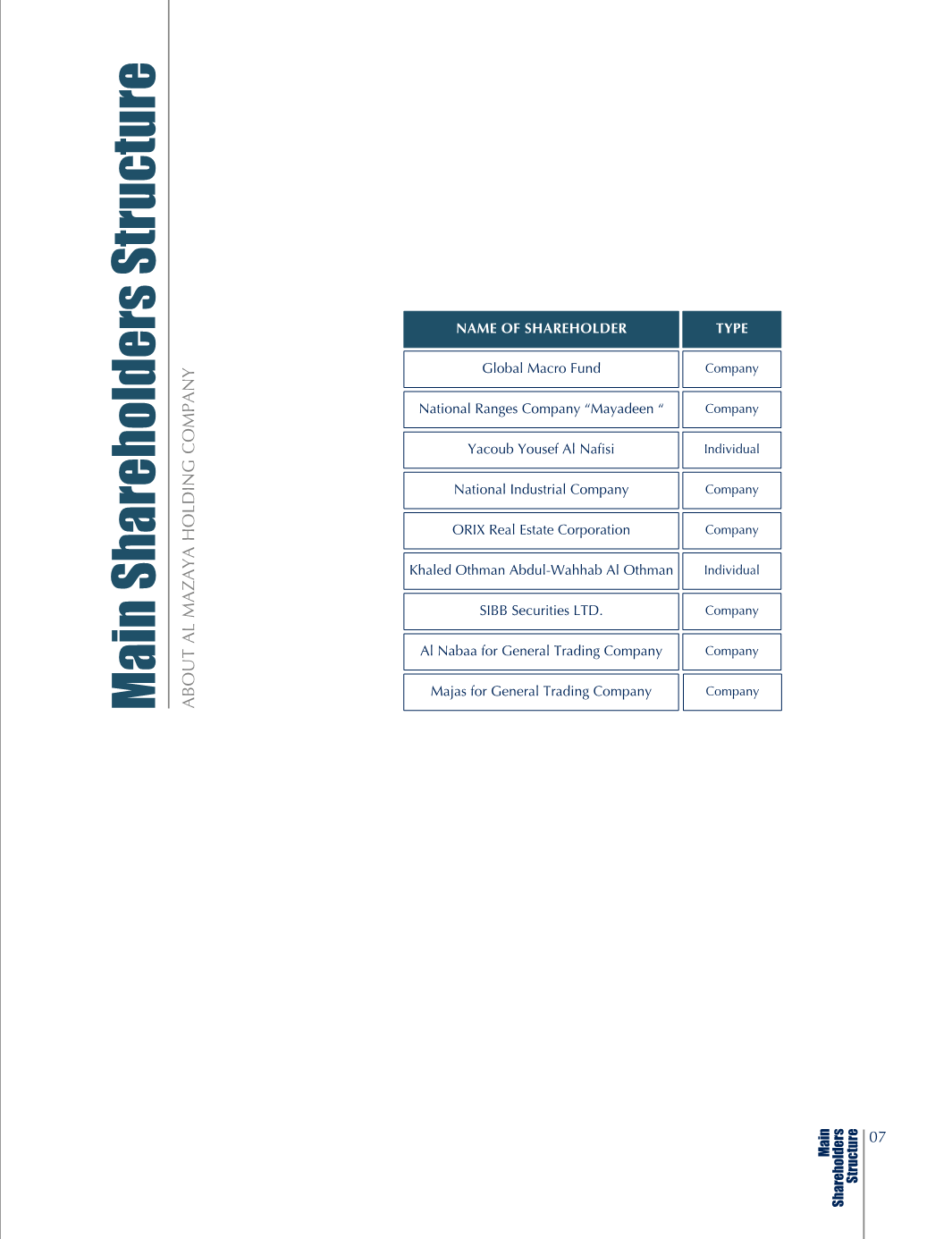 Main Shareholders Structure

ABOUT AL MAZAYA HOLDING COMPANY

| NAME OF SHAREHOLDER | TYPE |
|---|---|
| Global Macro Fund | Company |
| National Ranges Company “Mayadeen “ | Company |
| Yacoub Yousef Al Nafisi | Individual |
| National Industrial Company | Company |
| ORIX Real Estate Corporation | Company |
| Khaled Othman Abdul-Wahhab Al Othman | Individual |
| SIBB Securities LTD. | Company |
| Al Nabaa for General Trading Company | Company |
| Majas for General Trading Company | Company |

Main Shareholders Structure

07